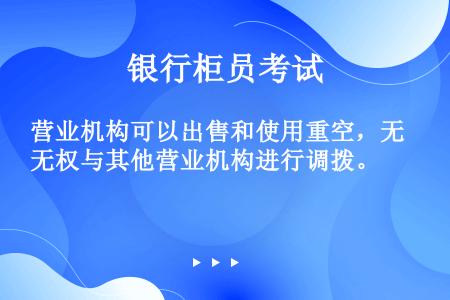 银行柜员考试

营业机构可以出售和使用重空，无无权与其他营业机构进行调拨。

▶ ▶ ▶